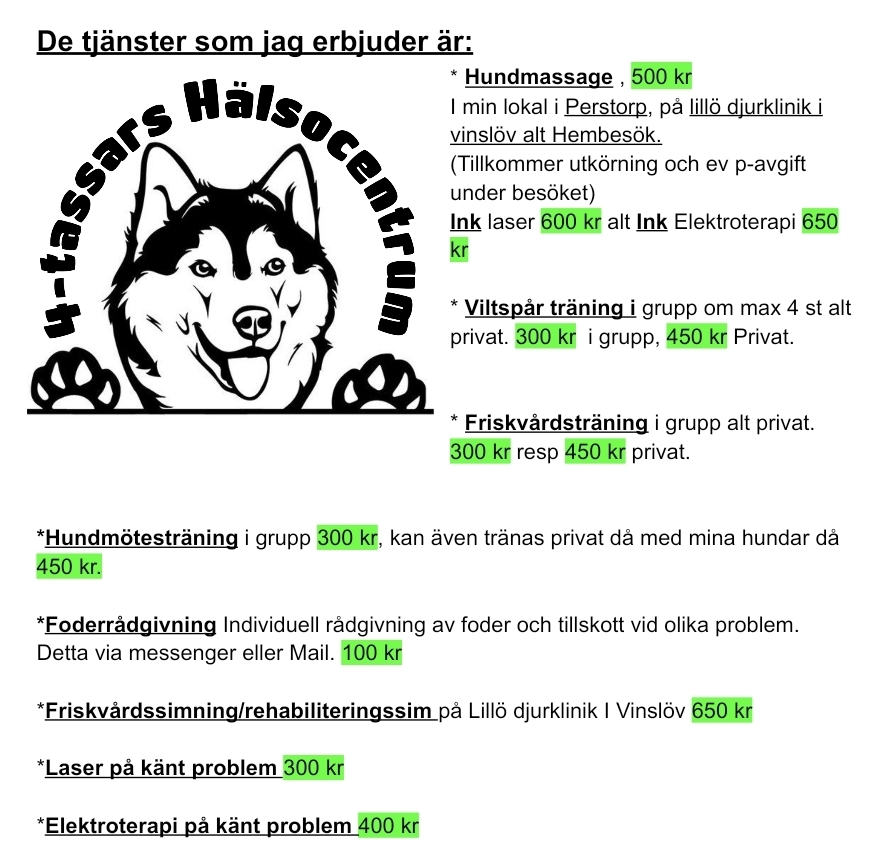 De tjänster som jag erbjuder är:

4-tassars Hälsocentrum

* Hundmassage , 500 kr
I min lokal i Perstorp, på lillö djurklinik i vinslöv alt Hembesök.
(Tillkommer utkörning och ev p-avgift under besöket)
Ink laser 600 kr alt Ink Elektroterapi 650 kr

* Viltspår träning i grupp om max 4 st alt privat. 300 kr i grupp, 450 kr Privat.

* Friskvårdsträning i grupp alt privat. 300 kr resp 450 kr privat.

*Hundmötesträning i grupp 300 kr, kan även tränas privat då med mina hundar då 450 kr.

*Foderrådgivning Individuell rådgivning av foder och tillskott vid olika problem. Detta via messenger eller Mail. 100 kr

*Friskvårdssimning/rehabiliteringssim på Lillö djurklinik I Vinslöv 650 kr

*Laser på känt problem 300 kr

*Elektroterapi på känt problem 400 kr